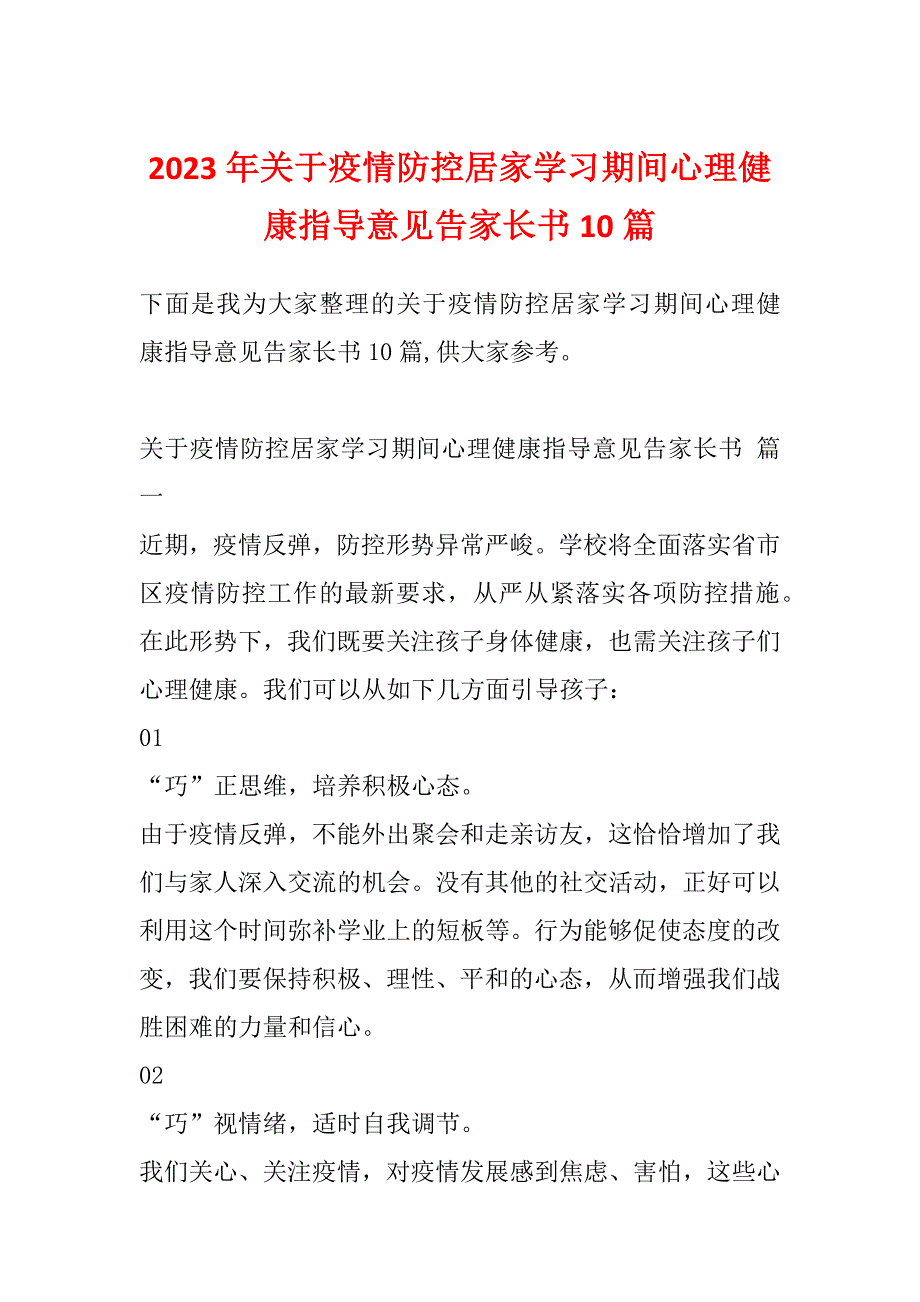 2023年关于疫情防控居家学习期间心理健康指导意见告家长书10篇

下面是我为大家整理的关于疫情防控居家学习期间心理健康指导意见告家长书10篇,供大家参考。

关于疫情防控居家学习期间心理健康指导意见告家长书 篇一

近期，疫情反弹，防控形势异常严峻。学校将全面落实省市区疫情防控工作的最新要求，从严从紧落实各项防控措施。在此形势下，我们既要关注孩子身体健康，也需关注孩子们心理健康。我们可以从如下几方面引导孩子：

01

“巧”正思维，培养积极心态。

由于疫情反弹，不能外出聚会和走亲访友，这恰恰增加了我们与家人深入交流的机会。没有其他的社交活动，正好可以利用这个时间弥补学业上的短板等。行为能够促使态度的改变，我们要保持积极、理性、平和的心态，从而增强我们战胜困难的力量和信心。

02

“巧”视情绪，适时自我调节。

我们关心、关注疫情，对疫情发展感到焦虑、害怕，这些心